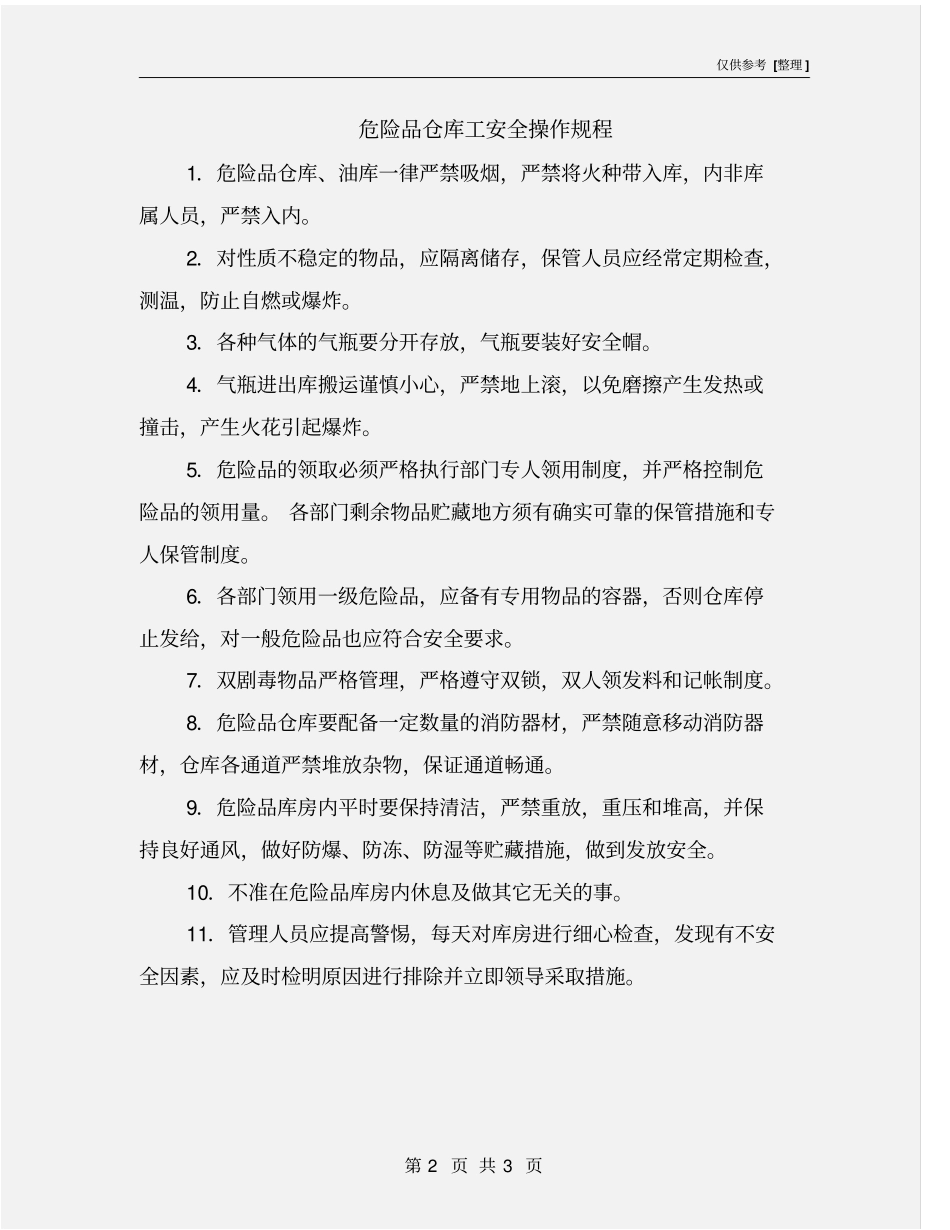 仅供参考 [整理]

危险品仓库工安全操作规程

1. 危险品仓库、油库一律严禁吸烟，严禁将火种带入库，内非库属人员，严禁入内。

2. 对性质不稳定的物品，应隔离储存，保管人员应经常定期检查，测温，防止自燃或爆炸。

3. 各种气体的气瓶要分开存放，气瓶要装好安全帽。

4. 气瓶进出库搬运谨慎小心，严禁地上滚，以免磨擦产生发热或撞击，产生火花引起爆炸。

5. 危险品的领取必须严格执行部门专人领用制度，并严格控制危险品的领用量。 各部门剩余物品贮藏地方须有确实可靠的保管措施和专人保管制度。

6. 各部门领用一级危险品，应备有专用物品的容器，否则仓库停止发给，对一般危险品也应符合安全要求。

7. 双剧毒物品严格管理，严格遵守双锁，双人领发料和记帐制度。

8. 危险品仓库要配备一定数量的消防器材，严禁随意移动消防器材，仓库各通道严禁堆放杂物，保证通道畅通。

9. 危险品库房内平时要保持清洁，严禁重放，重压和堆高，并保持良好通风，做好防爆、防冻、防湿等贮藏措施，做到发放安全。

10. 不准在危险品库房内休息及做其它无关的事。

11. 管理人员应提高警惕，每天对库房进行细心检查，发现有不安全因素，应及时检明原因进行排除并立即领导采取措施。

第 2 页 共 3 页